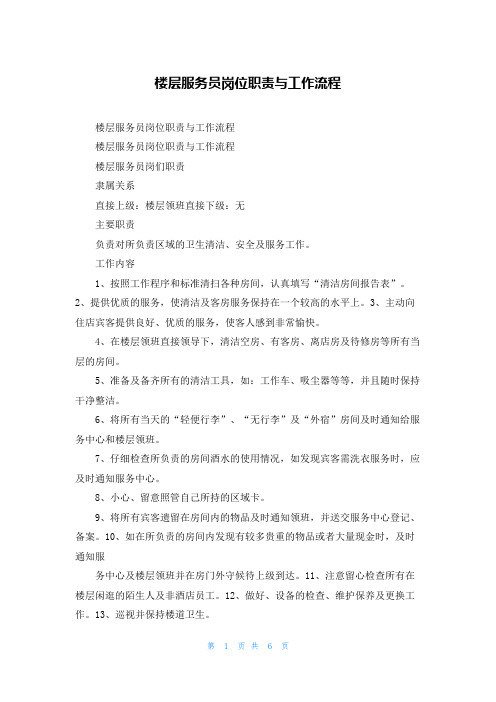 楼层服务员岗位职责与工作流程

楼层服务员岗位职责与工作流程

楼层服务员岗位职责与工作流程

楼层服务员岗们职责

隶属关系

直接上级：楼层领班直接下级：无

主要职责

负责对所负责区域的卫生清洁、安全及服务工作。

工作内容

1、按照工作程序和标准清扫各种房间，认真填写“清洁房间报告表”。2、提供优质的服务，使清洁及客房服务保持在一个较高的水平上。3、主动向住店宾客提供良好、优质的服务，使客人感到非常愉快。

4、在楼层领班直接领导下，清洁空房、有客房、离店房及待修房等所有当层的房间。

5、准备及备齐所有的清洁工具，如：工作车、吸尘器等等，并且随时保持干净整洁。

6、将所有当天的“轻便行李”、“无行李”及“外宿”房间及时通知给服务中心和楼层领班。

7、仔细检查所负责的房间酒水的使用情况，如发现宾客需洗衣服务时，应及时通知服务中心。

8、小心、留意照管自己所持的区域卡。

9、将所有宾客遗留在房间内的物品及时通知领班，并送交服务中心登记、备案。10、如在所负责的房间内发现有较多贵重的物品或者大量现金时，及时通知服

务中心及楼层领班并在房门外守候待上级到达。11、注意留心检查所有在楼层闲逛的陌生人及非酒店员工。12、做好、设备的检查、维护保养及更换工作。13、巡视并保持楼道卫生。

第 1 页 共 6 页